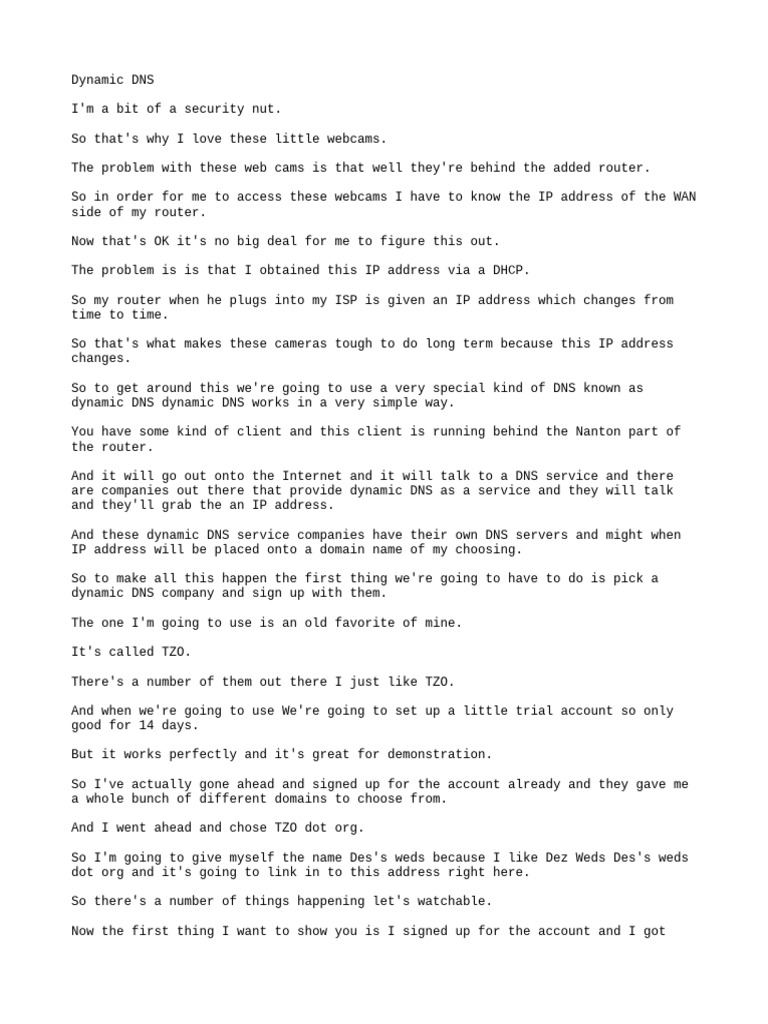 Dynamic DNS

I'm a bit of a security nut.

So that's why I love these little webcams.

The problem with these web cams is that well they're behind the added router.

So in order for me to access these webcams I have to know the IP address of the WAN side of my router.

Now that's OK it's no big deal for me to figure this out.

The problem is is that I obtained this IP address via a DHCP.

So my router when he plugs into my ISP is given an IP address which changes from time to time.

So that's what makes these cameras tough to do long term because this IP address changes.

So to get around this we're going to use a very special kind of DNS known as dynamic DNS dynamic DNS works in a very simple way.

You have some kind of client and this client is running behind the Nanton part of the router.

And it will go out onto the Internet and it will talk to a DNS service and there are companies out there that provide dynamic DNS as a service and they will talk and they'll grab the an IP address.

And these dynamic DNS service companies have their own DNS servers and might when IP address will be placed onto a domain name of my choosing.

So to make all this happen the first thing we're going to have to do is pick a dynamic DNS company and sign up with them.

The one I'm going to use is an old favorite of mine.

It's called TZO.

There's a number of them out there I just like TZO.

And when we're going to use We're going to set up a little trial account so only good for 14 days.

But it works perfectly and it's great for demonstration.

So I've actually gone ahead and signed up for the account already and they gave me a whole bunch of different domains to choose from.

And I went ahead and chose TZO dot org.

So I'm going to give myself the name Des's weds because I like Dez Weds Des's weds dot org and it's going to link in to this address right here.

So there's a number of things happening let's watchable.

Now the first thing I want to show you is I signed up for the account and I got